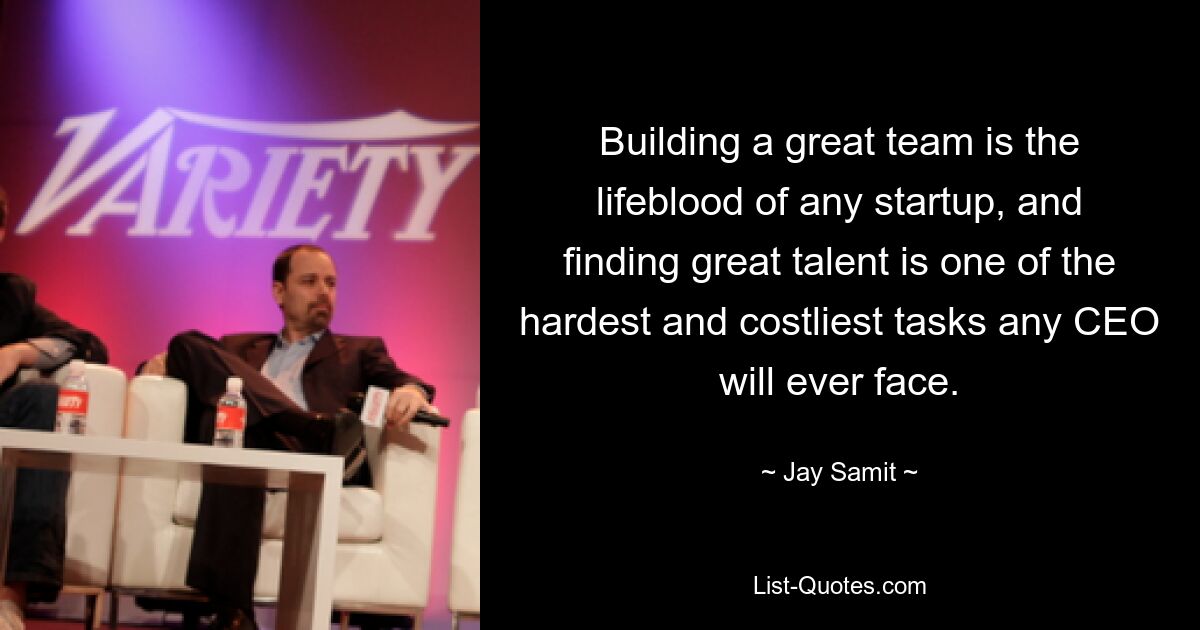 VARIETY

Building a great team is the lifeblood of any startup, and finding great talent is one of the hardest and costliest tasks any CEO will ever face.

~ Jay Samit ~

List-Quotes.com